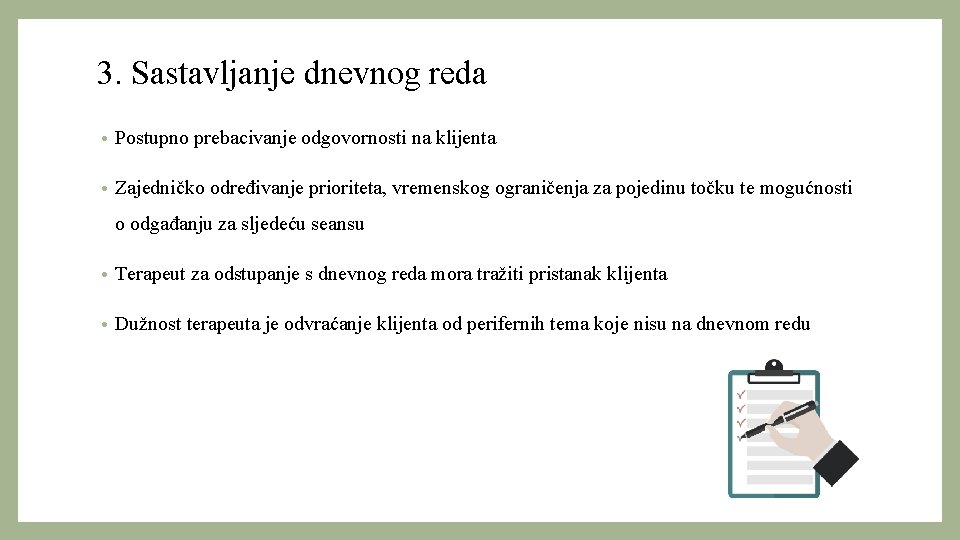 3. Sastavljanje dnevnog reda

• Postupno prebacivanje odgovornosti na klijenta

• Zajedničko određivanje prioriteta, vremenskog ograničenja za pojedinu točku te mogućnosti o odgađanju za sljedeću seansu

• Terapeut za odstupanje s dnevnog reda mora tražiti pristanak klijenta

• Dužnost terapeuta je odvraćanje klijenta od perifernih tema koje nisu na dnevnom redu